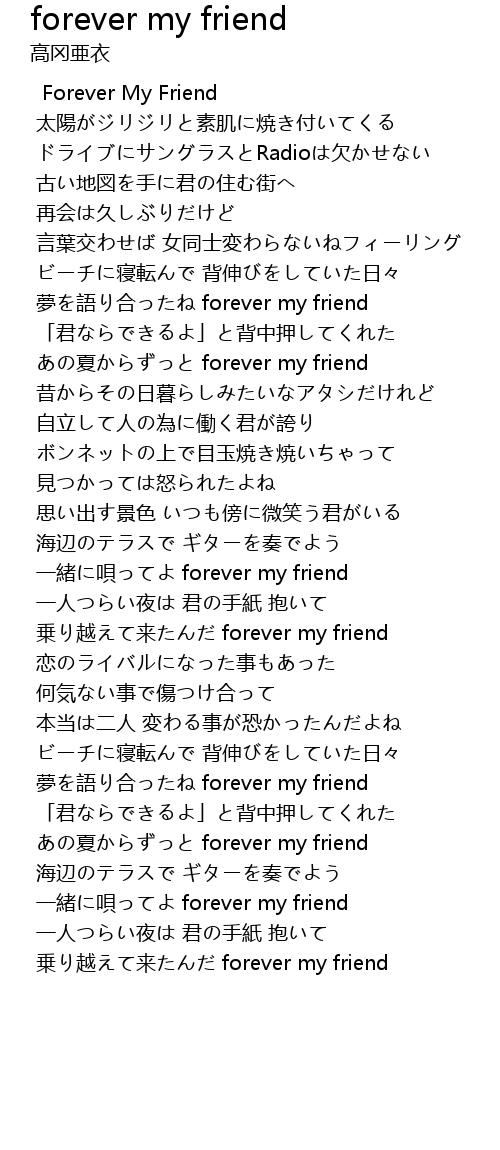 forever my friend
高冈亜衣

Forever My Friend
太陽がジリジリと素肌に焼き付いてくる
ドライブにサングラスとRadioは欠かせない
古い地図を手に君の住む街へ
再会は久しぶりだけど
言葉交わせば 女同士変わらないねフィーリング
ビーチに寝転んで 背伸びをしていた日々
夢を語り合ったね forever my friend
「君ならできるよ」と背中押してくれた
あの夏からずっと forever my friend
昔からその日暮らしみたいなアタシだけれど
自立して人の為に働く君が誇り
ボンネットの上で目玉焼き焼いちゃって
見つかっては怒られたよね
思い出す景色 いつも傍に微笑う君がいる
海辺のテラスで ギターを奏でよう
一緒に唄ってよ forever my friend
一人つらい夜は 君の手紙 抱いて
乗り越えて来たんだ forever my friend
恋のライバルになった事もあった
何気ない事で傷つけ合って
本当は二人 変わる事が恐かったんだよね
ビーチに寝転んで 背伸びをしていた日々
夢を語り合ったね forever my friend
「君ならできるよ」と背中押してくれた
あの夏からずっと forever my friend
海辺のテラスで ギターを奏でよう
一緒に唄ってよ forever my friend
一人つらい夜は 君の手紙 抱いて
乗り越えて来たんだ forever my friend